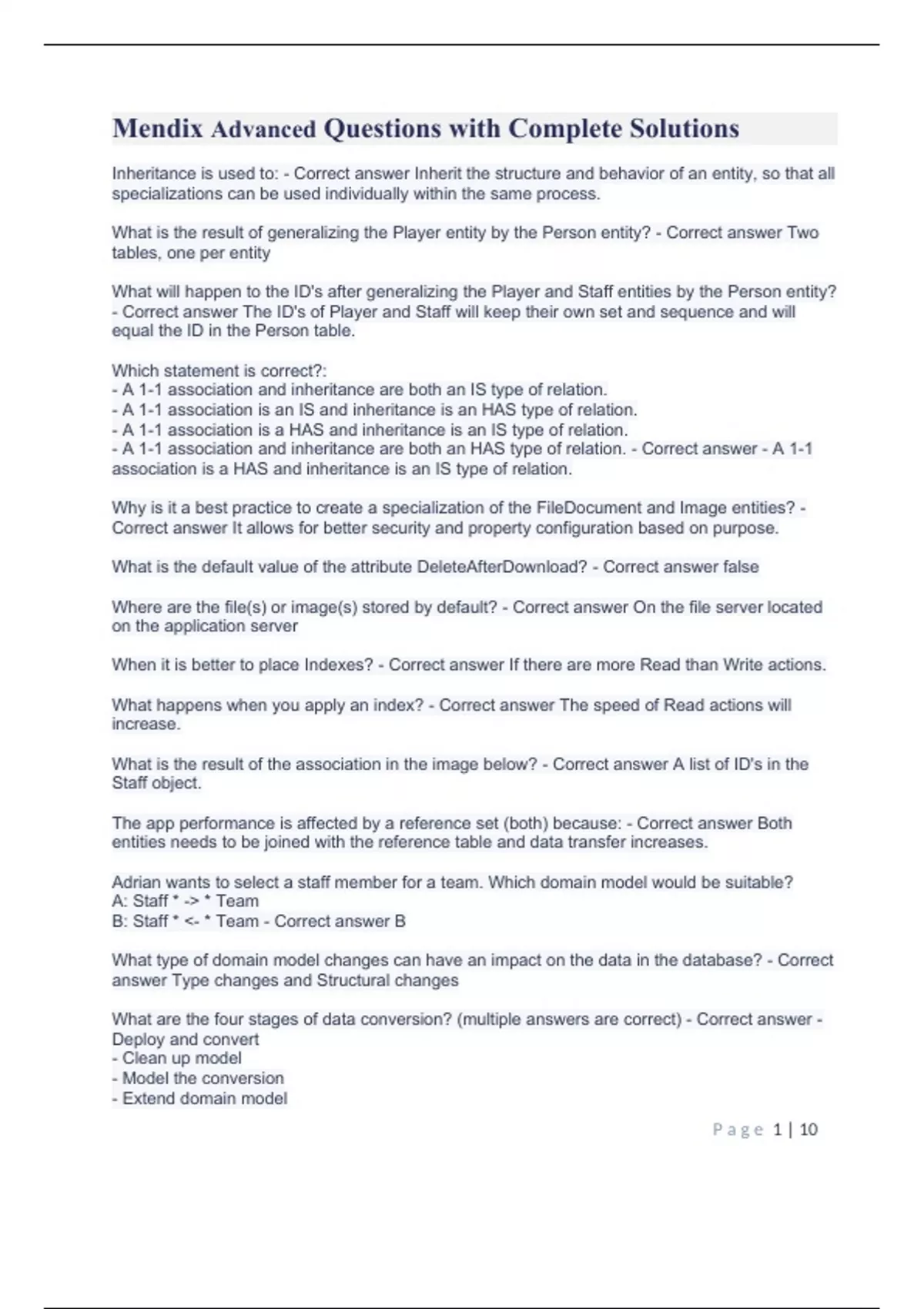 Mendix Advanced Questions with Complete Solutions

Inheritance is used to: - Correct answer Inherit the structure and behavior of an entity, so that all specializations can be used individually within the same process.

What is the result of generalizing the Player entity by the Person entity? - Correct answer Two tables, one per entity

What will happen to the ID's after generalizing the Player and Staff entities by the Person entity? - Correct answer The ID's of Player and Staff will keep their own set and sequence and will equal the ID in the Person table.

Which statement is correct?:
- A 1-1 association and inheritance are both an IS type of relation.
- A 1-1 association is an IS and inheritance is an HAS type of relation.
- A 1-1 association is a HAS and inheritance is an IS type of relation.
- A 1-1 association and inheritance are both an HAS type of relation. - Correct answer - A 1-1 association is a HAS and inheritance is an IS type of relation.

Why is it a best practice to create a specialization of the FileDocument and Image entities? - Correct answer It allows for better security and property configuration based on purpose.

What is the default value of the attribute DeleteAfterDownload? - Correct answer false

Where are the file(s) or image(s) stored by default? - Correct answer On the file server located on the application server

When it is better to place Indexes? - Correct answer If there are more Read than Write actions.

What happens when you apply an index? - Correct answer The speed of Read actions will increase.

What is the result of the association in the image below? - Correct answer A list of ID's in the Staff object.

The app performance is affected by a reference set (both) because: - Correct answer Both entities needs to be joined with the reference table and data transfer increases.

Adrian wants to select a staff member for a team. Which domain model would be suitable?
A: Staff * -> * Team
B: Staff * <- * Team - Correct answer B

What type of domain model changes can have an impact on the data in the database? - Correct answer Type changes and Structural changes

What are the four stages of data conversion? (multiple answers are correct) - Correct answer - Deploy and convert
- Clean up model
- Model the conversion
- Extend domain model

Page 1 | 10